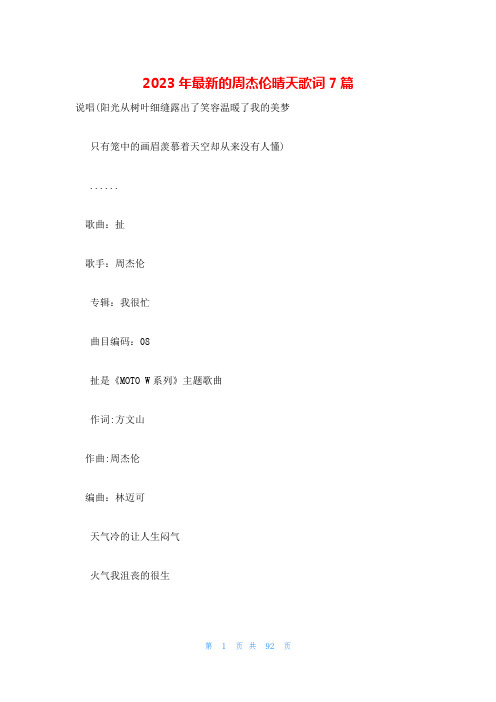 2023 年最新的周杰伦晴天歌词 7 篇

说唱(阳光从树叶细缝露出了笑容温暖了我的美梦

只有笼中的画眉羡慕着天空却从来没有人懂)

......

歌曲：扯

歌手：周杰伦

专辑：我很忙

曲目编码：08

扯是《MOTO W 系列》主题歌曲

作词:方文山

作曲:周杰伦

编曲：林迈可

天气冷的让人生闷气

火气我沮丧的很生

第 1 页 共 92 页